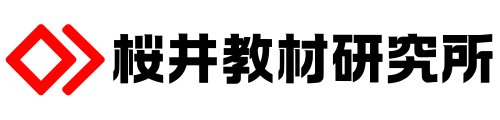 桜井教材研究所